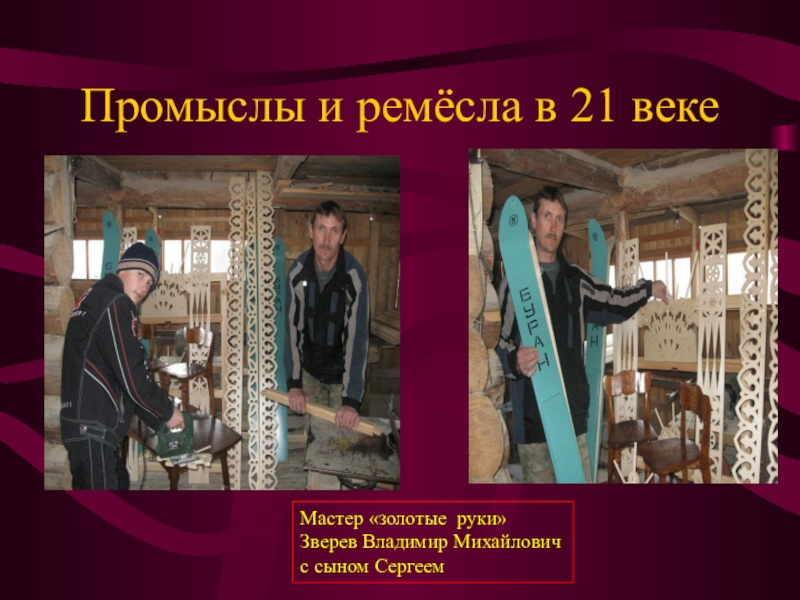 Промыслы и ремёсла в 21 веке

БУРАН

Мастер «золотые руки»
Зверев Владимир Михайлович
с сыном Сергеем